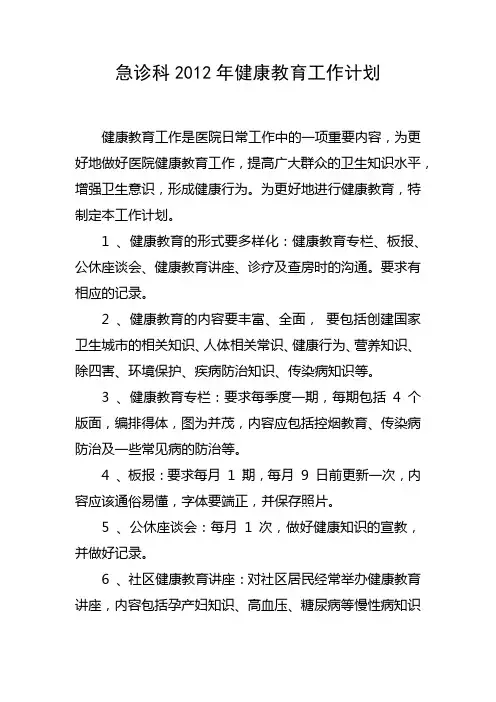 急诊科 2012 年健康教育工作计划

健康教育工作是医院日常工作中的一项重要内容，为更好地做好医院健康教育工作，提高广大群众的卫生知识水平，增强卫生意识，形成健康行为。为更好地进行健康教育，特制定本工作计划。

1 、健康教育的形式要多样化：健康教育专栏、板报、公休座谈会、健康教育讲座、诊疗及查房时的沟通。要求有相应的记录。

2 、健康教育的内容要丰富、全面， 要包括创建国家卫生城市的相关知识、人体相关常识、健康行为、营养知识、除四害、环境保护、疾病防治知识、传染病知识等。

3 、健康教育专栏：要求每季度一期，每期包括 4 个版面，编排得体，图为并茂，内容应包括控烟教育、传染病防治及一些常见病的防治等。

4 、板报：要求每月 1 期，每月 9 日前更新一次，内容应该通俗易懂，字体要端正，并保存照片。

5 、公休座谈会：每月 1 次，做好健康知识的宣教，并做好记录。

6 、社区健康教育讲座：对社区居民经常举办健康教育讲座，内容包括孕产妇知识、高血压、糖尿病等慢性病知识